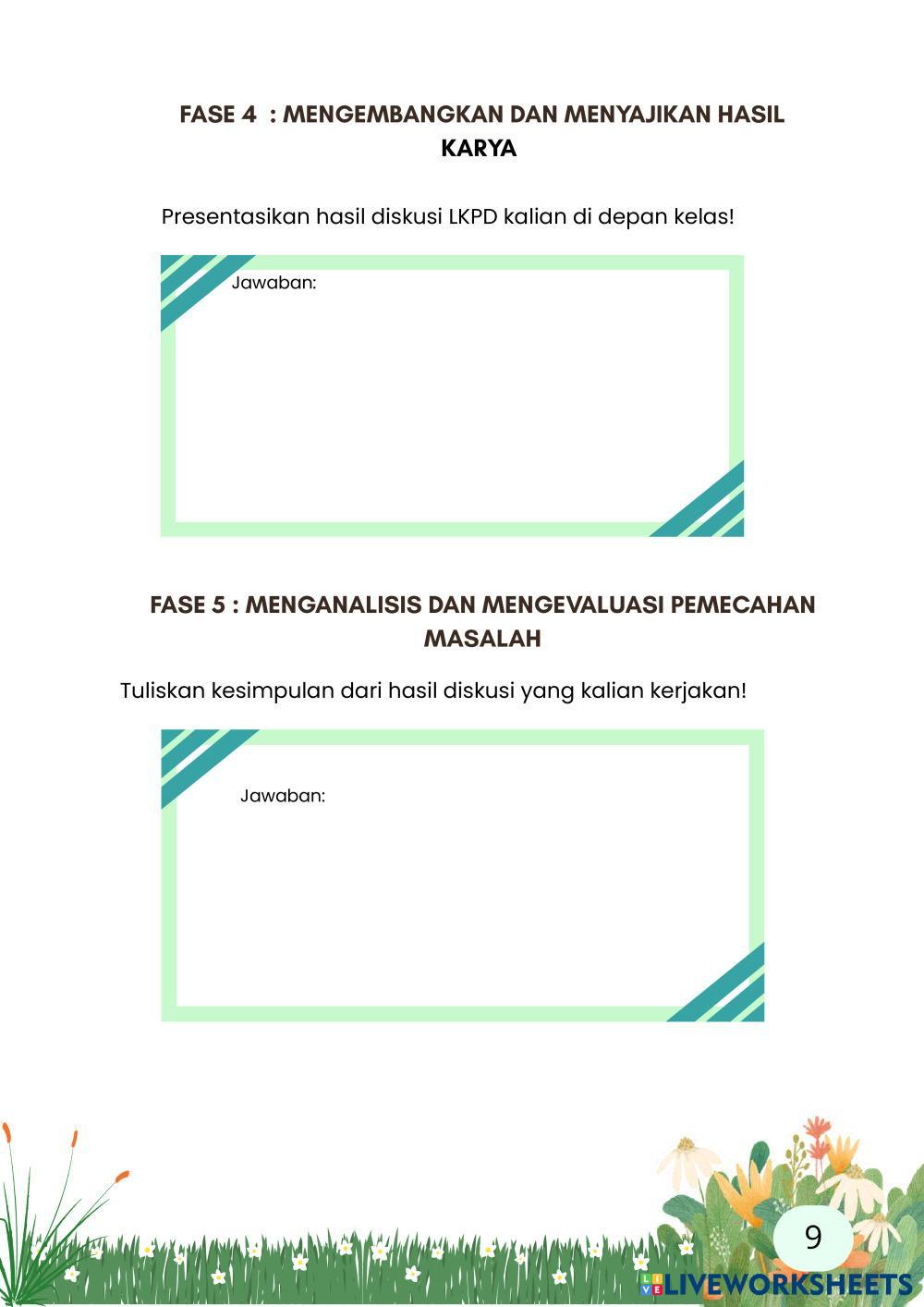 FASE 4 : MENGEMBANGKAN DAN MENYAJIKAN HASIL KARYA

Presentasikan hasil diskusi LKPD kalian di depan kelas!

Jawaban:

FASE 5 : MENGANALISIS DAN MENGEVALUASI PEMECAHAN MASALAH

Tuliskan kesimpulan dari hasil diskusi yang kalian kerjakan!

Jawaban:

9

LIVEWORKSHEETS